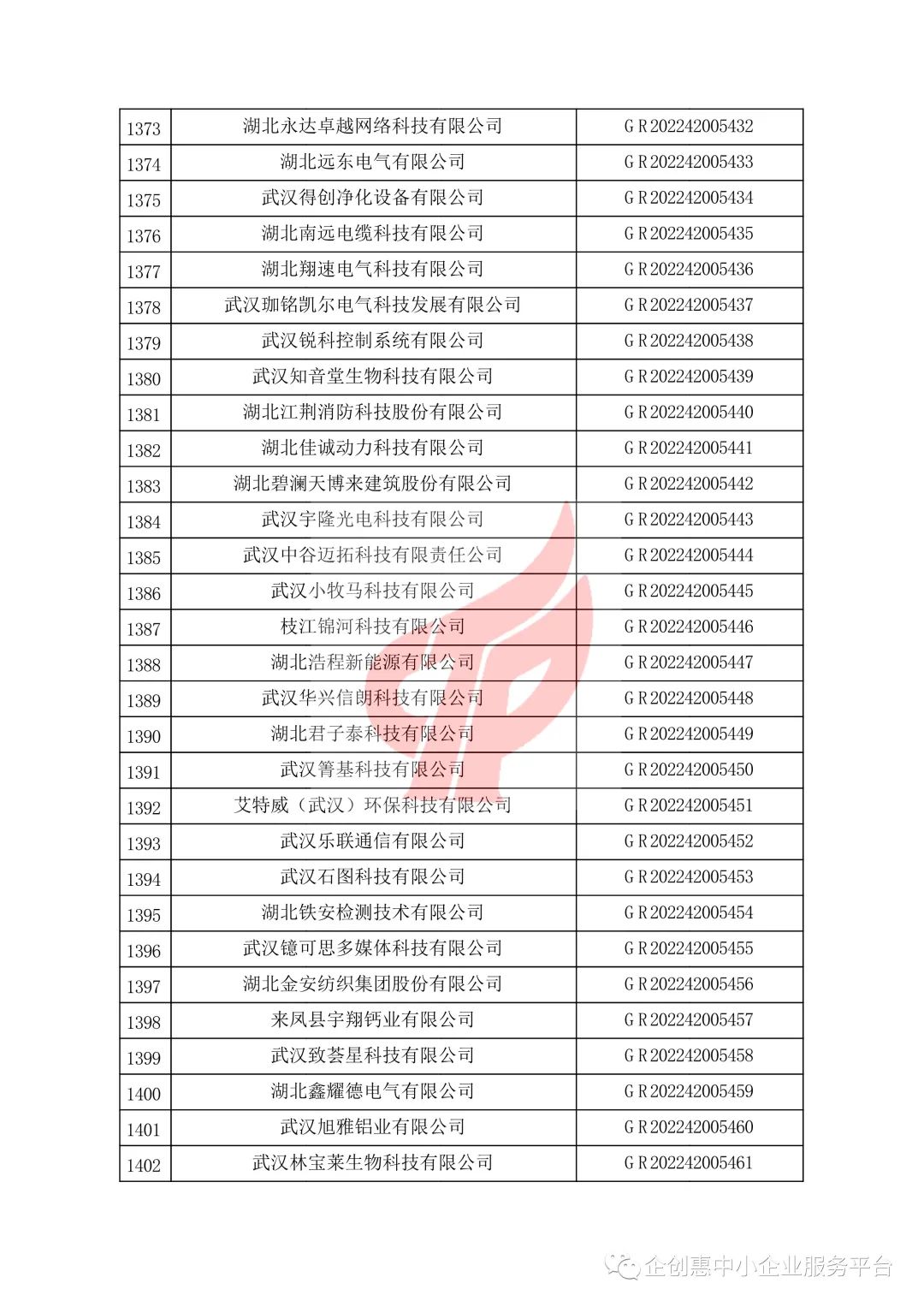 | 1373 | 湖北永达卓越网络科技有限公司 | GR202242005432 |
|---|---|---|
| 1374 | 湖北远东电气有限公司 | GR202242005433 |
| 1375 | 武汉得创净化设备有限公司 | GR202242005434 |
| 1376 | 湖北南远电缆科技有限公司 | GR202242005435 |
| 1377 | 湖北翔速电气科技有限公司 | GR202242005436 |
| 1378 | 武汉珈铭凯尔电气科技发展有限公司 | GR202242005437 |
| 1379 | 武汉锐科控制系统有限公司 | GR202242005438 |
| 1380 | 武汉知音堂生物科技有限公司 | GR202242005439 |
| 1381 | 湖北江荆消防科技股份有限公司 | GR202242005440 |
| 1382 | 湖北佳诚动力科技有限公司 | GR202242005441 |
| 1383 | 湖北碧澜天博来建筑股份有限公司 | GR202242005442 |
| 1384 | 武汉宇隆光电科技有限公司 | GR202242005443 |
| 1385 | 武汉中谷迈拓科技有限责任公司 | GR202242005444 |
| 1386 | 武汉小牧马科技有限公司 | GR202242005445 |
| 1387 | 枝江锦河科技有限公司 | GR202242005446 |
| 1388 | 湖北浩程新能源有限公司 | GR202242005447 |
| 1389 | 武汉华兴信朗科技有限公司 | GR202242005448 |
| 1390 | 湖北君子泰科技有限公司 | GR202242005449 |
| 1391 | 武汉箐基科技有限公司 | GR202242005450 |
| 1392 | 艾特威（武汉）环保科技有限公司 | GR202242005451 |
| 1393 | 武汉乐联通信有限公司 | GR202242005452 |
| 1394 | 武汉石图科技有限公司 | GR202242005453 |
| 1395 | 湖北铁安检测技术有限公司 | GR202242005454 |
| 1396 | 武汉镱可思多媒体科技有限公司 | GR202242005455 |
| 1397 | 湖北金安纺织集团股份有限公司 | GR202242005456 |
| 1398 | 来凤县宇翔钙业有限公司 | GR202242005457 |
| 1399 | 武汉致荟星科技有限公司 | GR202242005458 |
| 1400 | 湖北鑫耀德电气有限公司 | GR202242005459 |
| 1401 | 武汉旭雅铝业有限公司 | GR202242005460 |
| 1402 | 武汉林宝莱生物科技有限公司 | GR202242005461 |

企创惠中小企业服务平台